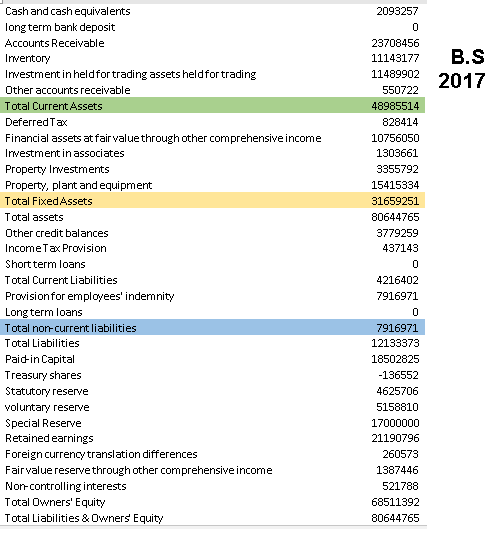 | | |
|---|---|
| Cash and cash equivalents | 2093257 |
| long term bank deposit | 0 |
| Accounts Receivable | 23708456 |
| Inventory | 11143177 |
| Investment in held for trading assets held for trading | 11489902 |
| Other accounts receivable | 550722 |
| Total Current Assets | 48985514 |
| Deferred Tax | 828414 |
| Financial assets at fair value through other comprehensive income | 10756050 |
| Investment in associates | 1303661 |
| Property Investments | 3355792 |
| Property, plant and equipment | 15415334 |
| Total Fixed Assets | 31659251 |
| Total assets | 80644765 |
| Other credit balances | 3779259 |
| Income Tax Provision | 437143 |
| Short term loans | 0 |
| Total Current Liabilities | 4216402 |
| Provision for employees' indemnity | 7916971 |
| Long term loans | 0 |
| Total non-current liabilities | 7916971 |
| Total Liabilities | 12133373 |
| Paid-in Capital | 18502825 |
| Treasury shares | -136552 |
| Statutory reserve | 4625706 |
| voluntary reserve | 5158810 |
| Special Reserve | 17000000 |
| Retained earnings | 21190796 |
| Foreign currency translation differences | 260573 |
| Fair value reserve through other comprehensive income | 1387446 |
| Non-controlling interests | 521788 |
| Total Owners' Equity | 68511392 |
| Total Liabilities & Owners' Equity | 80644765 |

B.S
2017